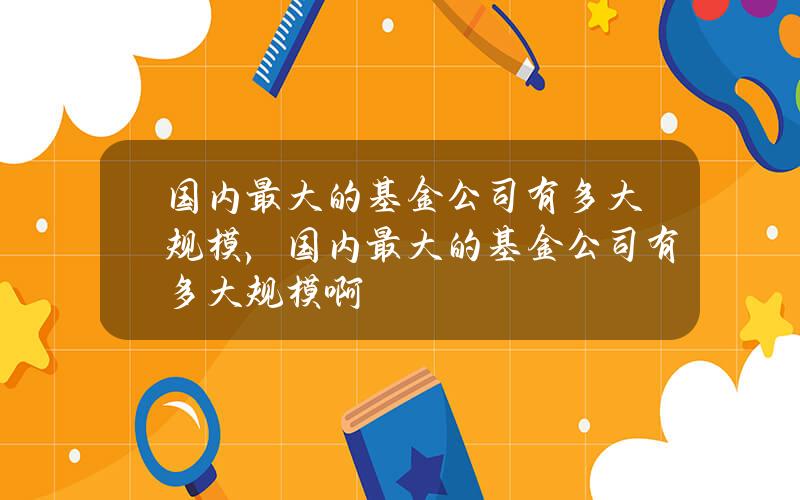 国内最大的基金公司有多大规模，国内最大的基金公司有多大规模啊